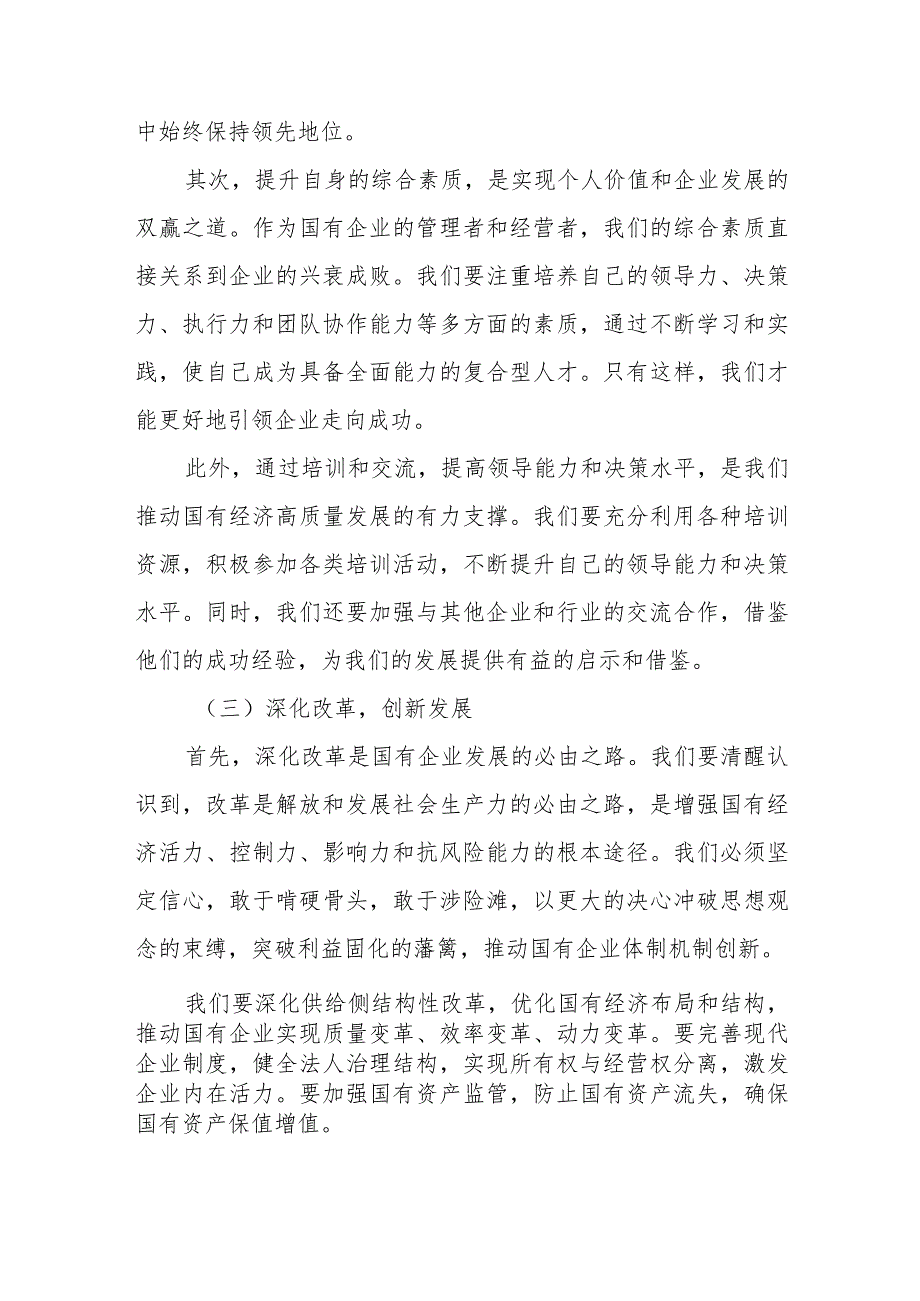 中始终保持领先地位。

其次，提升自身的综合素质，是实现个人价值和企业发展的双赢之道。作为国有企业的管理者和经营者，我们的综合素质直接关系到企业的兴衰成败。我们要注重培养自己的领导力、决策力、执行力和团队协作能力等多方面的素质，通过不断学习和实践，使自己成为具备全面能力的复合型人才。只有这样，我们才能更好地引领企业走向成功。

此外，通过培训和交流，提高领导能力和决策水平，是我们推动国有经济高质量发展的有力支撑。我们要充分利用各种培训资源，积极参加各类培训活动，不断提升自己的领导能力和决策水平。同时，我们还要加强与其他企业和行业的交流合作，借鉴他们的成功经验，为我们的发展提供有益的启示和借鉴。

（三）深化改革，创新发展

首先，深化改革是国有企业发展的必由之路。我们要清醒认识到，改革是解放和发展社会生产力的必由之路，是增强国有经济活力、控制力、影响力和抗风险能力的根本途径。我们必须坚定信心，敢于啃硬骨头，敢于涉险滩，以更大的决心冲破思想观念的束缚，突破利益固化的藩篱，推动国有企业体制机制创新。

我们要深化供给侧结构性改革，优化国有经济布局和结构，推动国有企业实现质量变革、效率变革、动力变革。要完善现代企业制度，健全法人治理结构，实现所有权与经营权分离，激发企业内在活力。要加强国有资产监管，防止国有资产流失，确保国有资产保值增值。